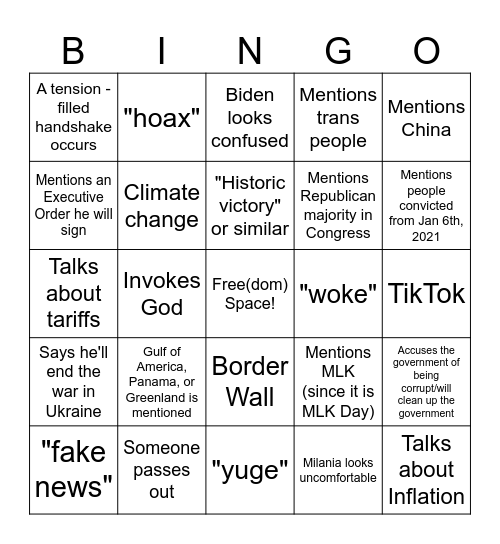 | B | I | N | G | O |
|---|---|---|---|---|
| A tension - filled handshake occurs | "hoax" | Biden looks confused | Mentions trans people | Mentions China |
| Mentions an Executive Order he will sign | Climate change | "Historic victory" or similar | Mentions Republican majority in Congress | Mentions people convicted from Jan 6th, 2021 |
| Talks about tariffs | Invokes God | Free(dom) Space! | "woke" | TikTok |
| Says he'll end the war in Ukraine | Gulf of America, Panama, or Greenland is mentioned | Border Wall | Mentions MLK (since it is MLK Day) | Accuses the government of being corrupt/will clean up the government |
| "fake news" | Someone passes out | "yuge" | Milania looks uncomfortable | Talks about Inflation |